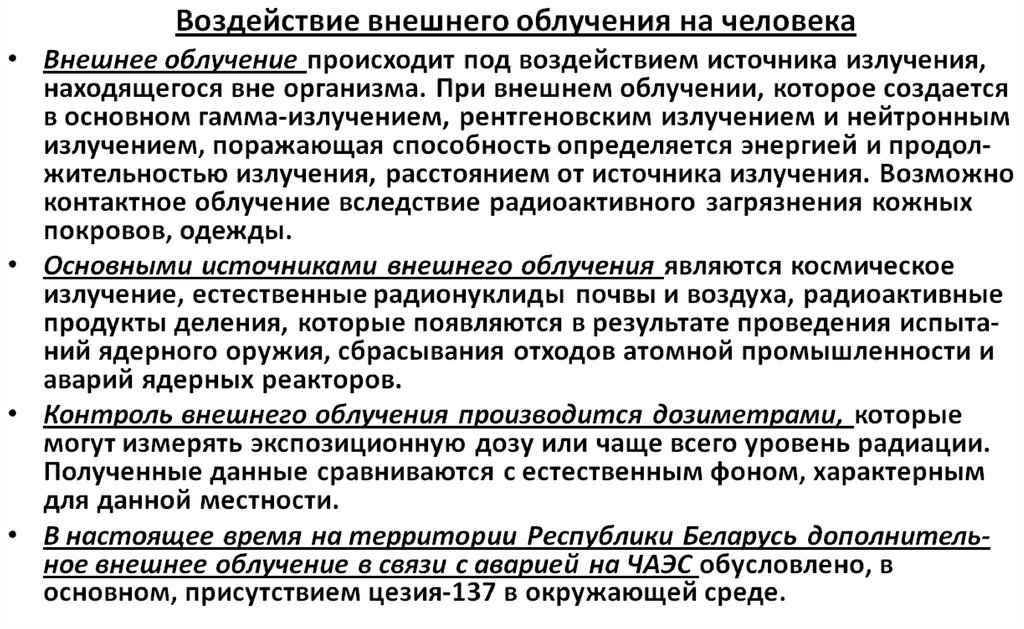 Воздействие внешнего облучения на человека

• Внешнее облучение происходит под воздействием источника излучения, находящегося вне организма. При внешнем облучении, которое создается в основном гамма-излучением, рентгеновским излучением и нейтронным излучением, поражающая способность определяется энергией и продолжительностью излучения, расстоянием от источника излучения. Возможно контактное облучение вследствие радиоактивного загрязнения кожных покровов, одежды.

• Основными источниками внешнего облучения являются космическое излучение, естественные радионуклиды почвы и воздуха, радиоактивные продукты деления, которые появляются в результате проведения испытаний ядерного оружия, сбрасывания отходов атомной промышленности и аварий ядерных реакторов.

• Контроль внешнего облучения производится дозиметрами, которые могут измерять экспозиционную дозу или чаще всего уровень радиации. Полученные данные сравниваются с естественным фоном, характерным для данной местности.

• В настоящее время на территории Республики Беларусь дополнительное внешнее облучение в связи с аварией на ЧАЭС обусловлено, в основном, присутствием цезия-137 в окружающей среде.